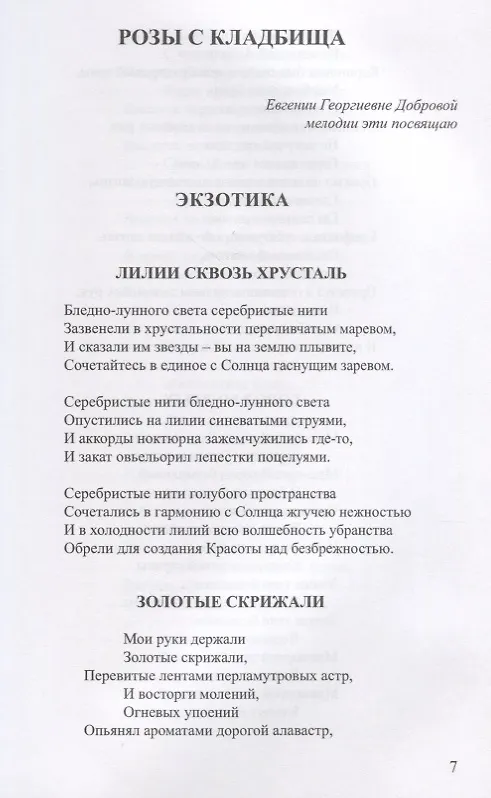 РОЗЫ С КЛАДБИЩА

Евгении Георгиевне Добровой
мелодии эти посвящаю

ЭКЗОТИКА

ЛИЛИИ СКВОЗЬ ХРУСТАЛЬ

Бледно-лунного света серебристые нити
Зазвенели в хрустальности переливчатым маревом,
И сказали им звезды – вы на землю плывите,
Сочетайтесь в единое с Солнца гаснущим заревом.

Серебристые нити бледно-лунного света
Опустились на лилии синеватыми струями,
И аккорды ноктюрна зажемчужились где-то,
И закат овьельорил лепестки поцелуями.

Серебристые нити голубого пространства
Сочетались в гармонию с Солнца жгучею нежностью
И в холодности лилий всю волшебность убранства
Обрели для создания Красоты над безбрежностью.

ЗОЛОТЫЕ СКРИЖАЛИ

Мои руки держали
Золотые скрижали,
Перевитые лентами перламутровых астр,
И восторги молений,
Огневых упоений
Опьянял ароматами дорогой алавастр,

7